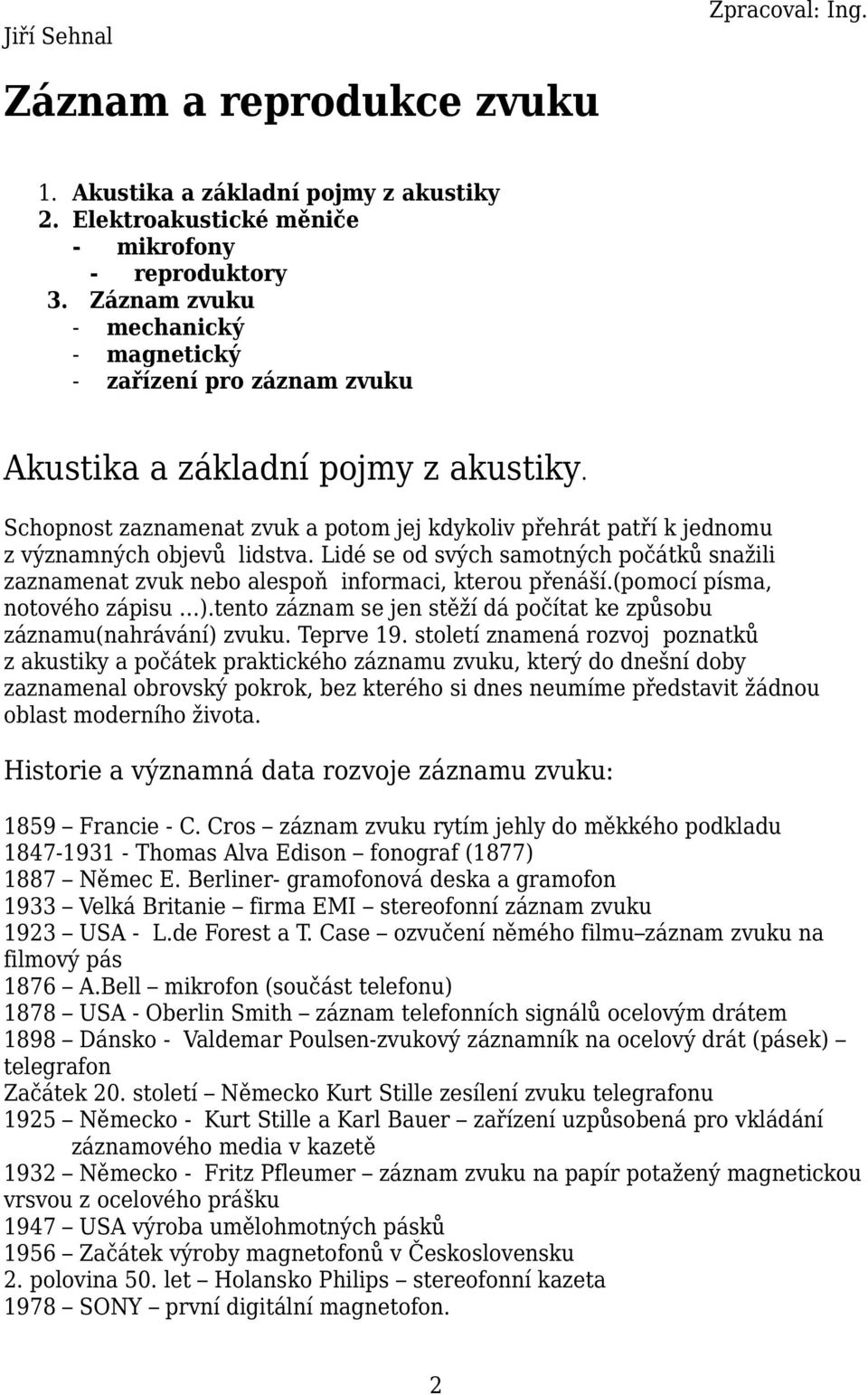 Zpracoval: Ing. Jiří Sehnal

Záznam a reprodukce zvuku

1. Akustika a základní pojmy z akustiky
2. Elektroakustické měniče
- mikrofony
- reproduktory
3. Záznam zvuku
- mechanický
- magnetický
- zařízení pro záznam zvuku

Akustika a základní pojmy z akustiky.

Schopnost zaznamenat zvuk a potom jej kdykoliv přehrát patří k jednomu z významných objevů lidstva. Lidé se od svých samotných počátků snažili zaznamenat zvuk nebo alespoň informaci, kterou přenáší.(pomocí písma, notového zápisu ...).tento záznam se jen stěží dá počítat ke způsobu záznamu(nahrávání) zvuku. Teprve 19. století znamená rozvoj poznatků z akustiky a počátek praktického záznamu zvuku, který do dnešní doby zaznamenal obrovský pokrok, bez kterého si dnes neumíme představit žádnou oblast moderního života.

Historie a významná data rozvoje záznamu zvuku:

1859 – Francie - C. Cros – záznam zvuku rytím jehly do měkkého podkladu
1847-1931 - Thomas Alva Edison – fonograf (1877)
1887 – Němec E. Berliner- gramofonová deska a gramofon
1933 – Velká Britanie – firma EMI – stereofonní záznam zvuku
1923 – USA - L.de Forest a T. Case – ozvučení němého filmu–záznam zvuku na filmový pás
1876 – A.Bell – mikrofon (součást telefonu)
1878 – USA - Oberlin Smith – záznam telefonních signálů ocelovým drátem
1898 – Dánsko - Valdemar Poulsen-zvukový záznamník na ocelový drát (pásek) – telegrafon
Začátek 20. století – Německo Kurt Stille zesílení zvuku telegrafonu
1925 – Německo - Kurt Stille a Karl Bauer – zařízení uzpůsobená pro vkládání záznamového media v kazetě
1932 – Německo - Fritz Pfleumer – záznam zvuku na papír potažený magnetickou vrsvou z ocelového prášku
1947 – USA výroba umělohmotných pásků
1956 – Začátek výroby magnetofonů v Československu
2. polovina 50. let – Holansko Philips – stereofonní kazeta
1978 – SONY – první digitální magnetofon.

2